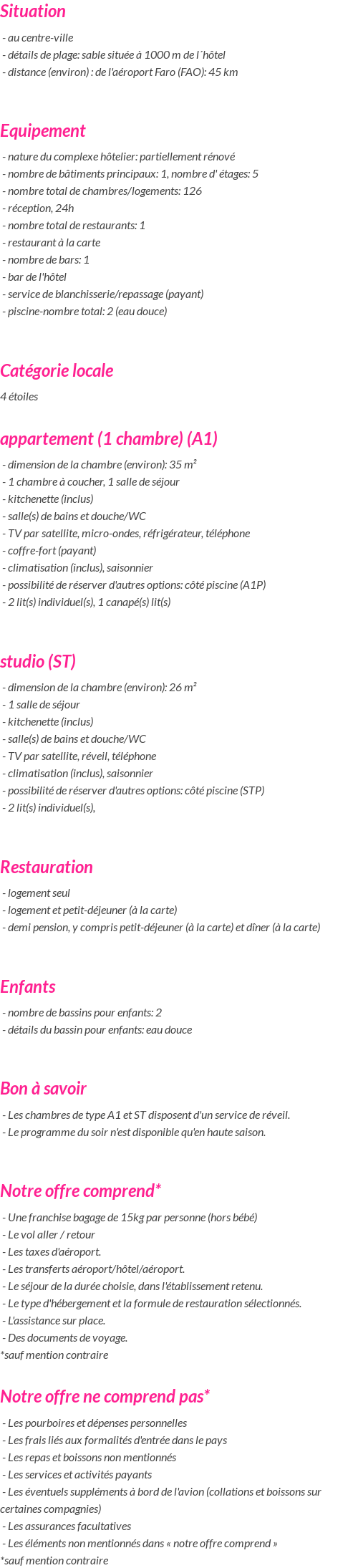 Situation

- au centre-ville
- détails de plage: sable située à 1000 m de l´hôtel
- distance (environ) : de l'aéroport Faro (FAO): 45 km

Equipement

- nature du complexe hôtelier: partiellement rénové
- nombre de bâtiments principaux: 1, nombre d' étages: 5
- nombre total de chambres/logements: 126
- réception, 24h
- nombre total de restaurants: 1
- restaurant à la carte
- nombre de bars: 1
- bar de l'hôtel
- service de blanchisserie/repassage (payant)
- piscine-nombre total: 2 (eau douce)

Catégorie locale

4 étoiles

appartement (1 chambre) (A1)

- dimension de la chambre (environ): 35 m²
- 1 chambre à coucher, 1 salle de séjour
- kitchenette (inclus)
- salle(s) de bains et douche/WC
- TV par satellite, micro-ondes, réfrigérateur, téléphone
- coffre-fort (payant)
- climatisation (inclus), saisonnier
- possibilité de réserver d'autres options: côté piscine (A1P)
- 2 lit(s) individuel(s), 1 canapé(s) lit(s)

studio (ST)

- dimension de la chambre (environ): 26 m²
- 1 salle de séjour
- kitchenette (inclus)
- salle(s) de bains et douche/WC
- TV par satellite, réveil, téléphone
- climatisation (inclus), saisonnier
- possibilité de réserver d'autres options: côté piscine (STP)
- 2 lit(s) individuel(s),

Restauration

- logement seul
- logement et petit-déjeuner (à la carte)
- demi pension, y compris petit-déjeuner (à la carte) et dîner (à la carte)

Enfants

- nombre de bassins pour enfants: 2
- détails du bassin pour enfants: eau douce

Bon à savoir

- Les chambres de type A1 et ST disposent d'un service de réveil.
- Le programme du soir n'est disponible qu'en haute saison.

Notre offre comprend*

- Une franchise bagage de 15kg par personne (hors bébé)
- Le vol aller / retour
- Les taxes d'aéroport.
- Les transferts aéroport/hôtel/aéroport.
- Le séjour de la durée choisie, dans l'établissement retenu.
- Le type d'hébergement et la formule de restauration sélectionnés.
- L'assistance sur place.
- Des documents de voyage.
*sauf mention contraire

Notre offre ne comprend pas*

- Les pourboires et dépenses personnelles
- Les frais liés aux formalités d'entrée dans le pays
- Les repas et boissons non mentionnés
- Les services et activités payants
- Les éventuels suppléments à bord de l'avion (collations et boissons sur certaines compagnies)
- Les assurances facultatives
- Les éléments non mentionnés dans « notre offre comprend »
*sauf mention contraire